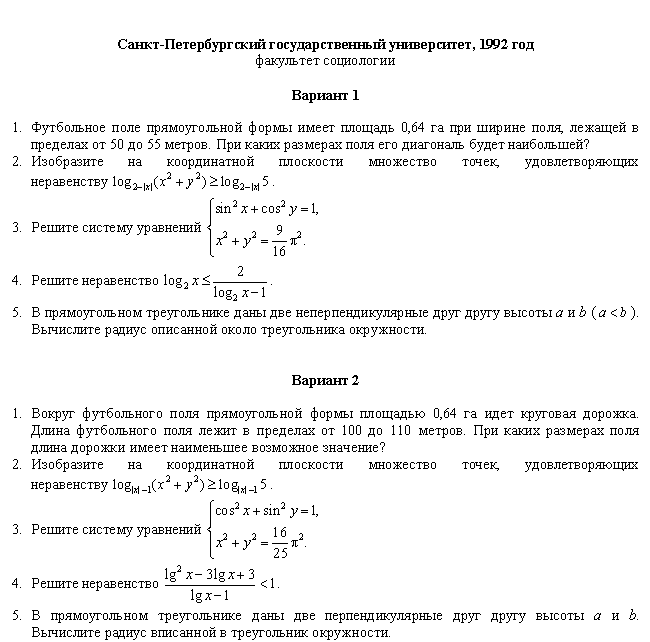 Санкт-Петербургский государственный университет, 1992 год
факультет социологии

Вариант 1

1. Футбольное поле прямоугольной формы имеет площадь 0,64 га при ширине поля, лежащей в пределах от 50 до 55 метров. При каких размерах поля его диагональ будет наибольшей?
2. Изобразите на координатной плоскости множество точек, удовлетворяющих неравенству $\log_{2-|x|}(x^2+y^2) \geq \log_{2-|x|} 5$.
3. Решите систему уравнений $\begin{cases} \sin^2 x + \cos^2 y = 1, \\ x^2 + y^2 = \frac{9}{16}\pi^2. \end{cases}$
4. Решите неравенство $\log_2 x \leq \frac{2}{\log_2 x - 1}$.
5. В прямоугольном треугольнике даны две неперпендикулярные друг другу высоты $a$ и $b$ $(a < b)$. Вычислите радиус описанной около треугольника окружности.

Вариант 2

1. Вокруг футбольного поля прямоугольной формы площадью 0,64 га идет круговая дорожка. Длина футбольного поля лежит в пределах от 100 до 110 метров. При каких размерах поля длина дорожки имеет наименьшее возможное значение?
2. Изобразите на координатной плоскости множество точек, удовлетворяющих неравенству $\log_{|x|-1}(x^2+y^2) \geq \log_{|x|-1} 5$.
3. Решите систему уравнений $\begin{cases} \cos^2 x + \sin^2 y = 1, \\ x^2 + y^2 = \frac{16}{25}\pi^2. \end{cases}$
4. Решите неравенство $\frac{\lg^2 x - 3\lg x + 3}{\lg x - 1} < 1$.
5. В прямоугольном треугольнике даны две перпендикулярные друг другу высоты $a$ и $b$. Вычислите радиус вписанной в треугольник окружности.